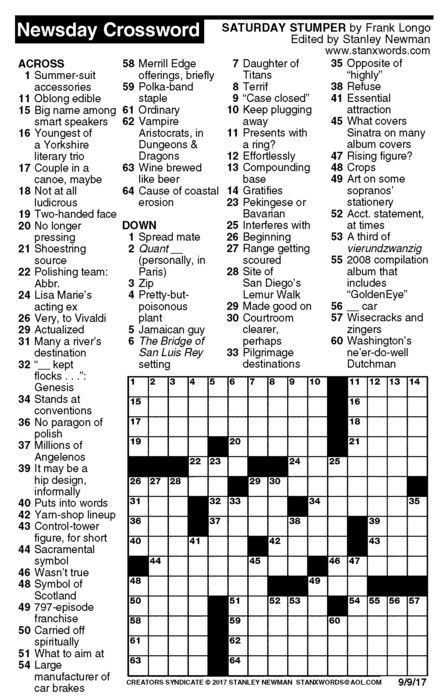 Newsday Crossword

SATURDAY STUMPER by Frank Longo
Edited by Stanley Newman
www.stanxwords.com

ACROSS
1 Summer-suit accessories
11 Oblong edible
15 Big name among smart speakers
16 Youngest of a Yorkshire literary trio
17 Couple in a canoe, maybe
18 Not at all ludicrous
19 Two-handed face
20 No longer pressing
21 Shoestring source
22 Polishing team: Abbr.
24 Lisa Marie's acting ex
26 Very, to Vivaldi
29 Actualized
31 Many a river's destination
32 "__ kept flocks . . .": Genesis
34 Stands at conventions
36 No paragon of polish
37 Millions of Angelenos
39 It may be a hip design, informally
40 Puts into words
42 Yarn-shop lineup
43 Control-tower figure, for short
44 Sacramental symbol
46 Wasn't true
48 Symbol of Scotland
49 797-episode franchise
50 Carried off spiritually
51 What to aim at
54 Large manufacturer of car brakes
58 Merrill Edge offerings, briefly
59 Polka-band staple
61 Ordinary
62 Vampire Aristocrats, in Dungeons & Dragons
63 Wine brewed like beer
64 Cause of coastal erosion

DOWN
1 Spread mate
2 Quant __ (personally, in Paris)
3 Zip
4 Pretty-but-poisonous plant
5 Jamaican guy
6 The Bridge of San Luis Rey setting
7 Daughter of Titans
8 Terrif
9 "Case closed"
10 Keep plugging away
11 Presents with a ring?
12 Effortlessly
13 Compounding base
14 Gratifies
23 Pekingese or Bavarian
25 Interferes with
26 Beginning
27 Range getting scoured
28 Site of San Diego's Lemur Walk
29 Made good on
30 Courtroom clearer, perhaps
33 Pilgrimage destinations
35 Opposite of "highly"
38 Refuse
41 Essential attraction
45 What covers Sinatra on many album covers
47 Rising figure?
48 Crops
49 Art on some sopranos' stationery
52 Acct. statement, at times
53 A third of vierundzwanzig
55 2008 compilation album that includes "GoldenEye"
56 __ car
57 Wisecracks and zingers
60 Washington's ne'er-do-well Dutchman

1 2 3 4 5 6 7 8 9 10 11 12 13 14 15 16 17 18 19 20 21 22 23 24 25 26 27 28 29 30 31 32 33 34 35 36 37 38 39 40 41 42 43 44 45 46 47 48 49 50 51 52 53 54 55 56 57 58 59 60 61 62 63 64

CREATORS SYNDICATE © 2017 STANLEY NEWMAN STANXWORDS@AOL.COM 9/9/17